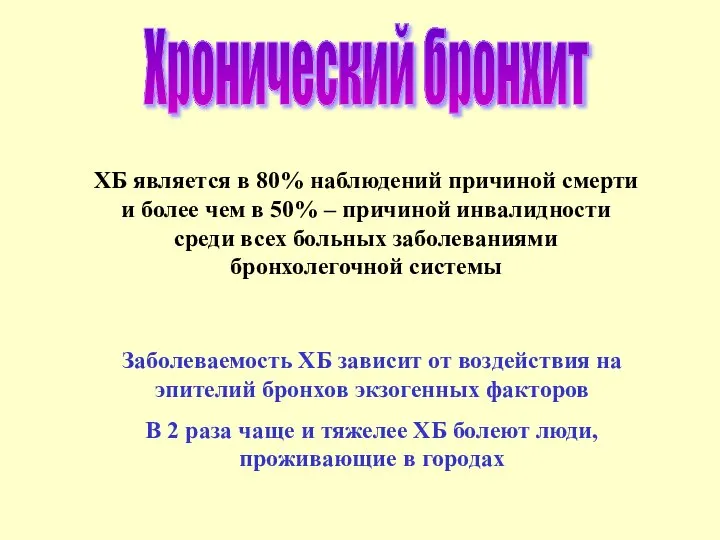 Хронический бронхит

ХБ является в 80% наблюдений причиной смерти и более чем в 50% – причиной инвалидности среди всех больных заболеваниями бронхолегочной системы

Заболеваемость ХБ зависит от воздействия на эпителий бронхов экзогенных факторов

В 2 раза чаще и тяжелее ХБ болеют люди, проживающие в городах